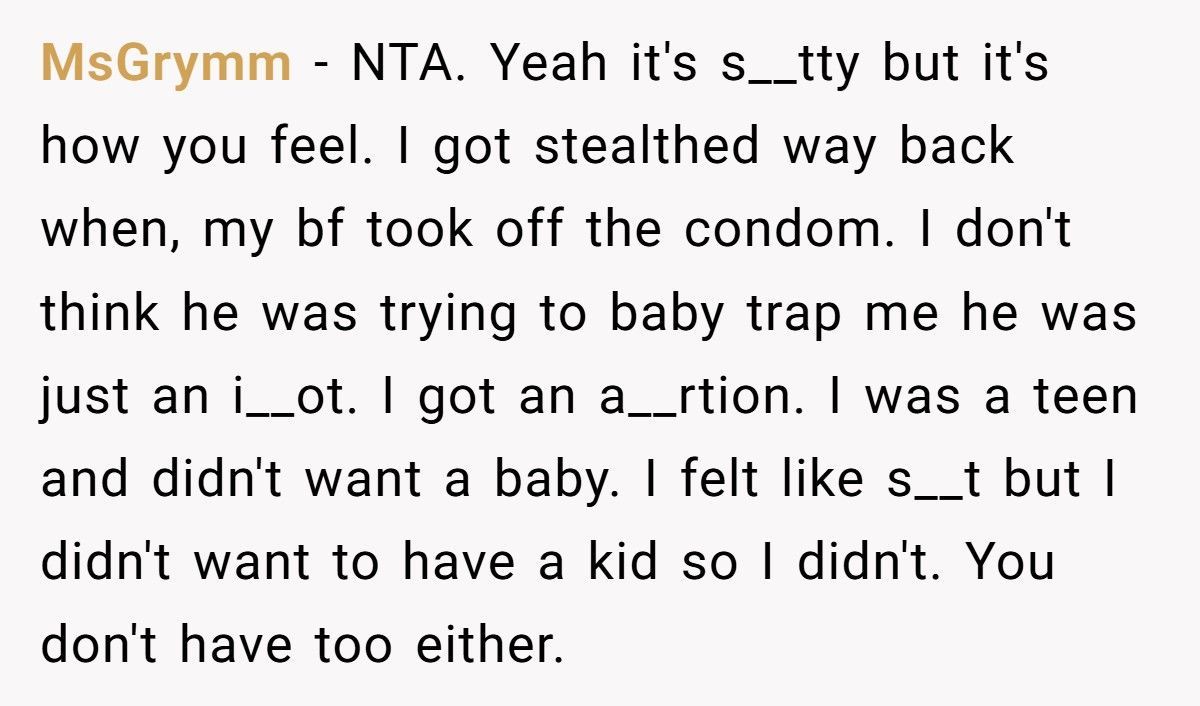 MsGrymm - NTA. Yeah it's s__tty but it's how you feel. I got stealthed way back when, my bf took off the condom. I don't think he was trying to baby trap me he was just an i__ot. I got an a__rtion. I was a teen and didn't want a baby. I felt like s__t but I didn't want to have a kid so I didn't. You don't have too either.